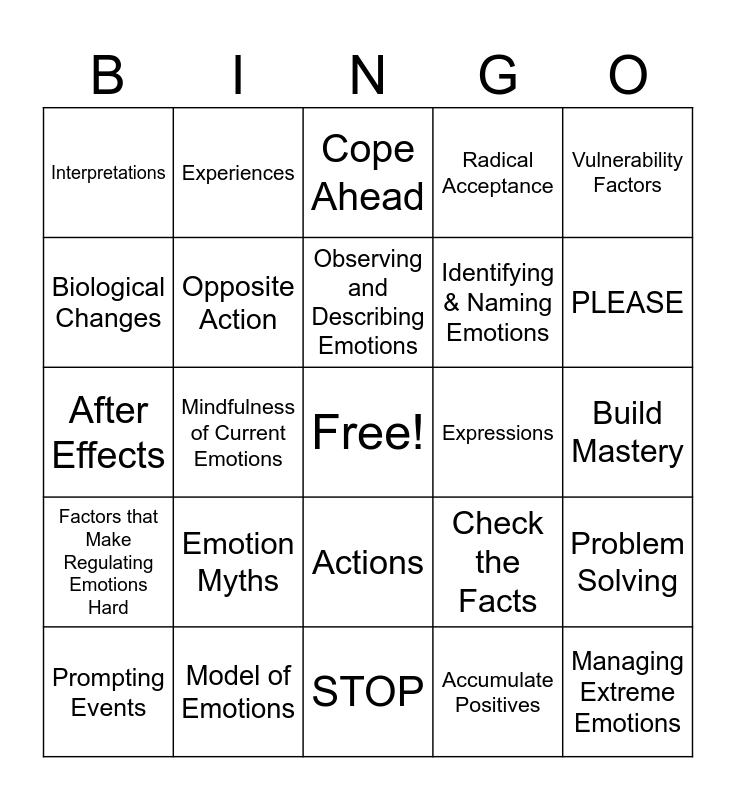 | B | I | N | G | O |
|---|---|---|---|---|
| Interpretations | Experiences | Cope Ahead | Radical Acceptance | Vulnerability Factors |
| Biological Changes | Opposite Action | Observing and Describing Emotions | Identifying & Naming Emotions | PLEASE |
| After Effects | Mindfulness of Current Emotions | Free! | Expressions | Build Mastery |
| Factors that Make Regulating Emotions Hard | Emotion Myths | Actions | Check the Facts | Problem Solving |
| Prompting Events | Model of Emotions | STOP | Accumulate Positives | Managing Extreme Emotions |